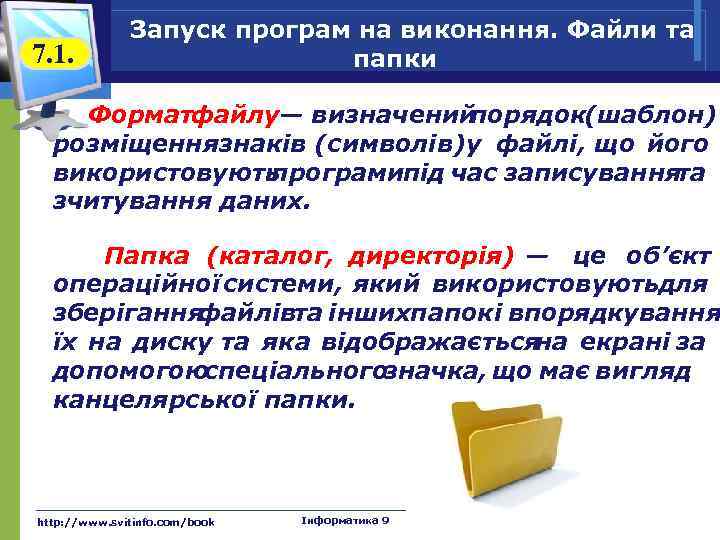 7.1.

Запуск програм на виконання. Файли та папки

Форматфайлу— визначенийпорядок(шаблон) розміщеннязнаків (символів)у файлі, що його використовуютьпрограмипід час записуваннята зчитування даних.

Папка (каталог, директорія) — це об'єкт операційноїсистеми, який використовуютьдля зберіганняфайлівта іншихпапокі впорядкування їх на диску та яка відображаєтьсяна екрані за допомогоюспеціальногозначка, що має вигляд канцелярської папки.

http://www.svitinfo.com/book

Інформатика 9